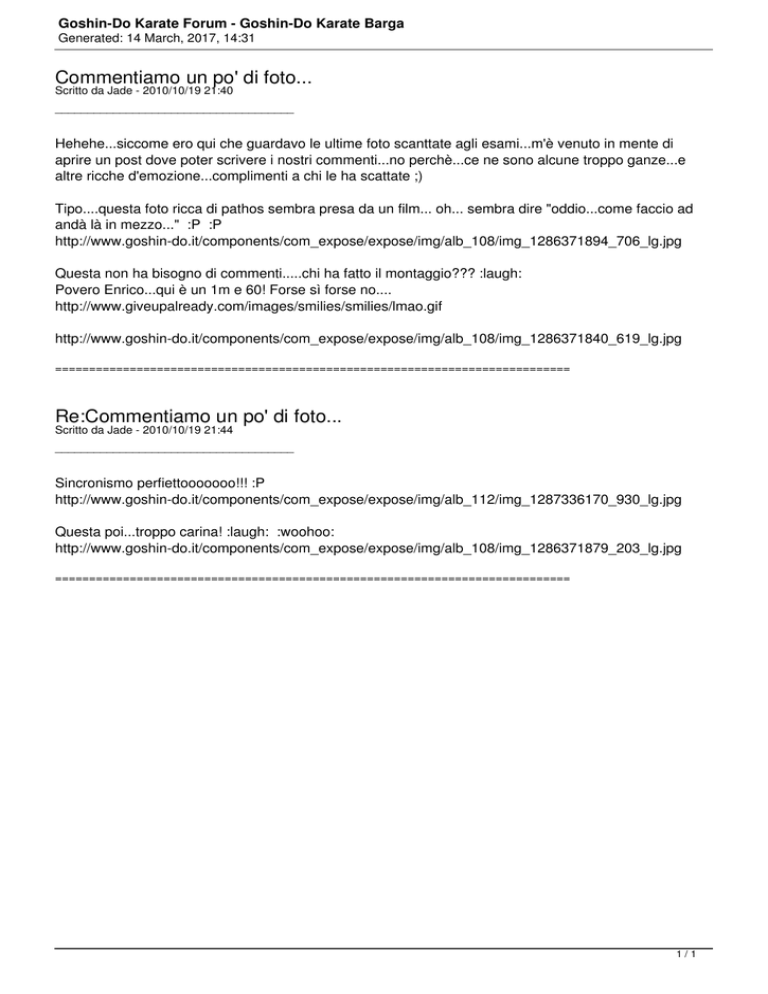 Goshin-Do Karate Forum - Goshin-Do Karate Barga
Generated: 14 March, 2017, 14:31

Commentiamo un po' di foto...
Scritto da Jade - 2010/10/19 21:40
_____________________________________

Hehehe...siccome ero qui che guardavo le ultime foto scanttate agli esami...m'è venuto in mente di aprire un post dove poter scrivere i nostri commenti...no perchè...ce ne sono alcune troppo ganze...e altre ricche d'emozione...complimenti a chi le ha scattate ;)

Tipo....questa foto ricca di pathos sembra presa da un film... oh... sembra dire "oddio...come faccio ad andà là in mezzo..." :P :P
http://www.goshin-do.it/components/com_expose/expose/img/alb_108/img_1286371894_706_lg.jpg

Questa non ha bisogno di commenti.....chi ha fatto il montaggio??? :laugh:
Povero Enrico...qui è un 1m e 60! Forse sì forse no....
http://www.giveupalready.com/images/smilies/smilies/lmao.gif

http://www.goshin-do.it/components/com_expose/expose/img/alb_108/img_1286371840_619_lg.jpg

============================================================================

Re:Commentiamo un po' di foto...
Scritto da Jade - 2010/10/19 21:44
_____________________________________

Sincronismo perfiettooooooo!!! :P
http://www.goshin-do.it/components/com_expose/expose/img/alb_112/img_1287336170_930_lg.jpg

Questa poi...troppo carina! :laugh: :woohoo:
http://www.goshin-do.it/components/com_expose/expose/img/alb_108/img_1286371879_203_lg.jpg

============================================================================

1 / 1